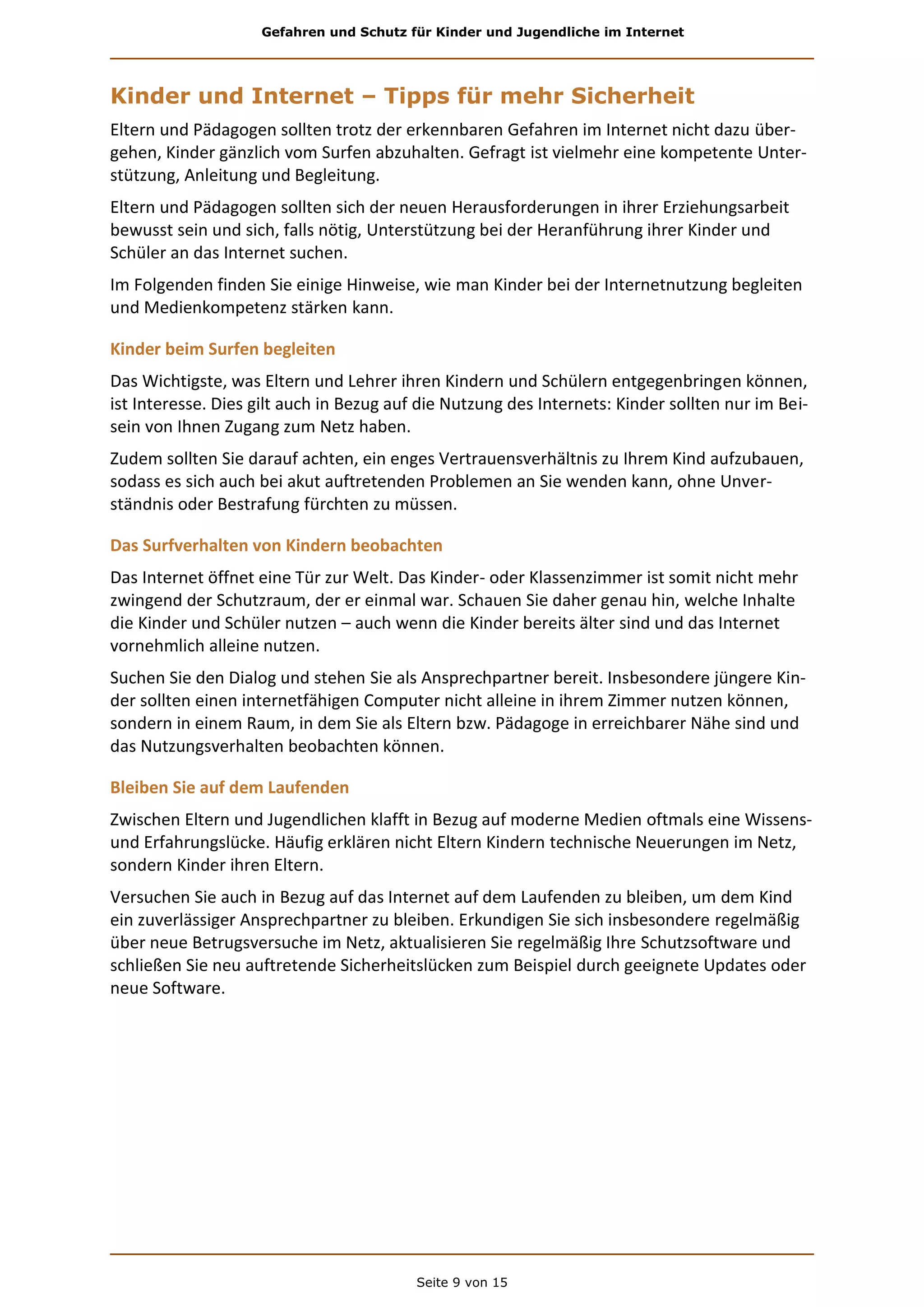 Gefahren und Schutz für Kinder und Jugendliche im Internet

Kinder und Internet – Tipps für mehr Sicherheit

Eltern und Pädagogen sollten trotz der erkennbaren Gefahren im Internet nicht dazu übergehen, Kinder gänzlich vom Surfen abzuhalten. Gefragt ist vielmehr eine kompetente Unterstützung, Anleitung und Begleitung.

Eltern und Pädagogen sollten sich der neuen Herausforderungen in ihrer Erziehungsarbeit bewusst sein und sich, falls nötig, Unterstützung bei der Heranführung ihrer Kinder und Schüler an das Internet suchen.

Im Folgenden finden Sie einige Hinweise, wie man Kinder bei der Internetnutzung begleiten und Medienkompetenz stärken kann.

Kinder beim Surfen begleiten

Das Wichtigste, was Eltern und Lehrer ihren Kindern und Schülern entgegenbringen können, ist Interesse. Dies gilt auch in Bezug auf die Nutzung des Internets: Kinder sollten nur im Beisein von Ihnen Zugang zum Netz haben.

Zudem sollten Sie darauf achten, ein enges Vertrauensverhältnis zu Ihrem Kind aufzubauen, sodass es sich auch bei akut auftretenden Problemen an Sie wenden kann, ohne Unverständnis oder Bestrafung fürchten zu müssen.

Das Surfverhalten von Kindern beobachten

Das Internet öffnet eine Tür zur Welt. Das Kinder- oder Klassenzimmer ist somit nicht mehr zwingend der Schutzraum, der er einmal war. Schauen Sie daher genau hin, welche Inhalte die Kinder und Schüler nutzen – auch wenn die Kinder bereits älter sind und das Internet vornehmlich alleine nutzen.

Suchen Sie den Dialog und stehen Sie als Ansprechpartner bereit. Insbesondere jüngere Kinder sollten einen internetfähigen Computer nicht alleine in ihrem Zimmer nutzen können, sondern in einem Raum, in dem Sie als Eltern bzw. Pädagoge in erreichbarer Nähe sind und das Nutzungsverhalten beobachten können.

Bleiben Sie auf dem Laufenden

Zwischen Eltern und Jugendlichen klafft in Bezug auf moderne Medien oftmals eine Wissens- und Erfahrungslücke. Häufig erklären nicht Eltern Kindern technische Neuerungen im Netz, sondern Kinder ihren Eltern.

Versuchen Sie auch in Bezug auf das Internet auf dem Laufenden zu bleiben, um dem Kind ein zuverlässiger Ansprechpartner zu bleiben. Erkundigen Sie sich insbesondere regelmäßig über neue Betrugsversuche im Netz, aktualisieren Sie regelmäßig Ihre Schutzsoftware und schließen Sie neu auftretende Sicherheitslücken zum Beispiel durch geeignete Updates oder neue Software.

Seite 9 von 15